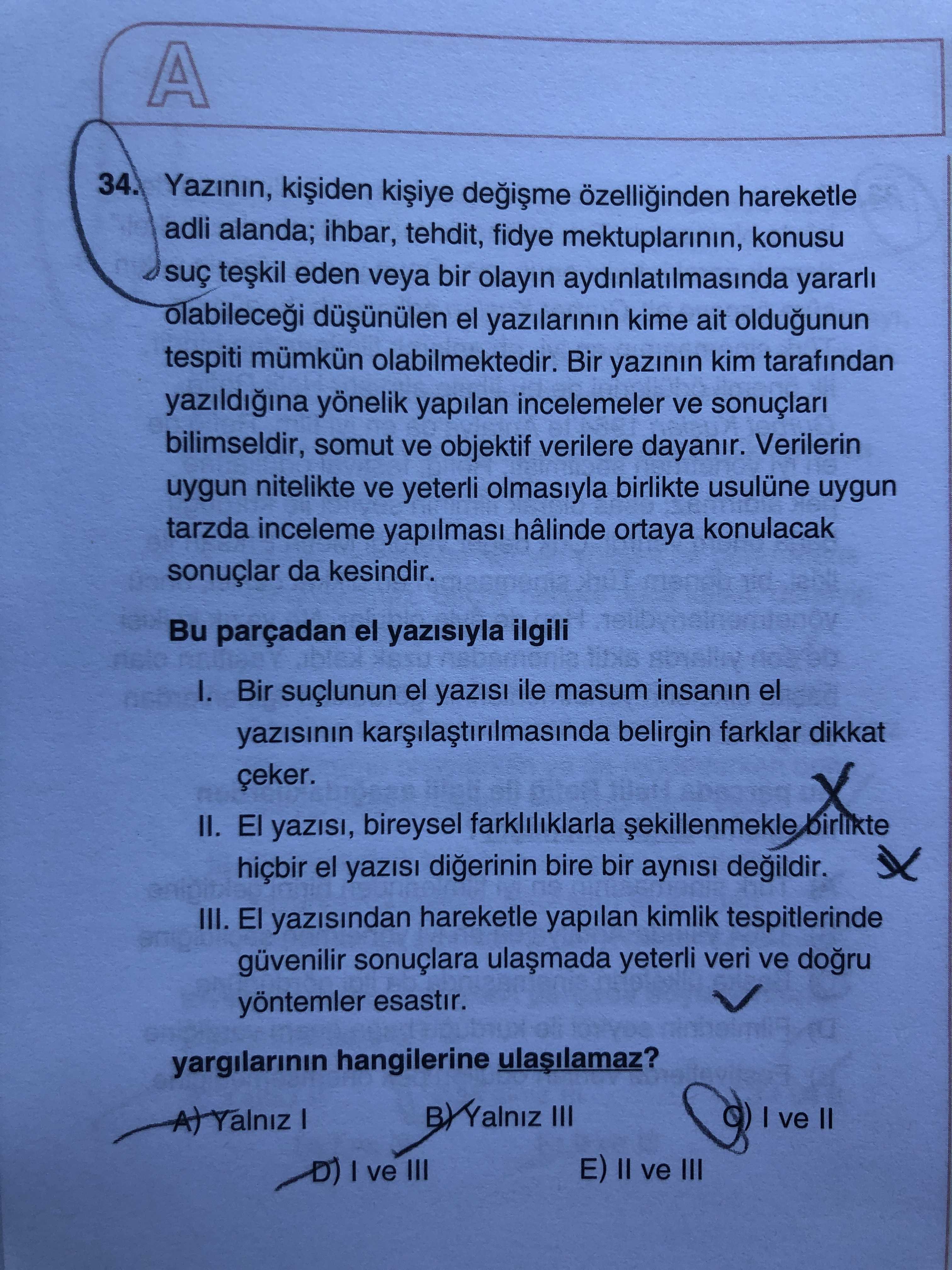 A

34. Yazının, kişiden kişiye değişme özelliğinden hareketle adli alanda; ihbar, tehdit, fidye mektuplarının, konusu suç teşkil eden veya bir olayın aydınlatılmasında yararlı olabileceği düşünülen el yazılarının kime ait olduğunun tespiti mümkün olabilmektedir. Bir yazının kim tarafından yazıldığına yönelik yapılan incelemeler ve sonuçları bilimseldir, somut ve objektif verilere dayanır. Verilerin uygun nitelikte ve yeterli olmasıyla birlikte usulüne uygun tarzda inceleme yapılması hâlinde ortaya konulacak sonuçlar da kesindir.

Bu parçadan el yazısıyla ilgili

I. Bir suçlunun el yazısı ile masum insanın el yazısının karşılaştırılmasında belirgin farklar dikkat çeker.

II. El yazısı, bireysel farklılıklarla şekillenmekle birlikte hiçbir el yazısı diğerinin bire bir aynısı değildir.

III. El yazısından hareketle yapılan kimlik tespitlerinde güvenilir sonuçlara ulaşmada yeterli veri ve doğru yöntemler esastır.

yargılarının hangilerine ulaşılamaz?

A) Yalnız I
B) Yalnız III
C) I ve II
D) I ve III
E) II ve III